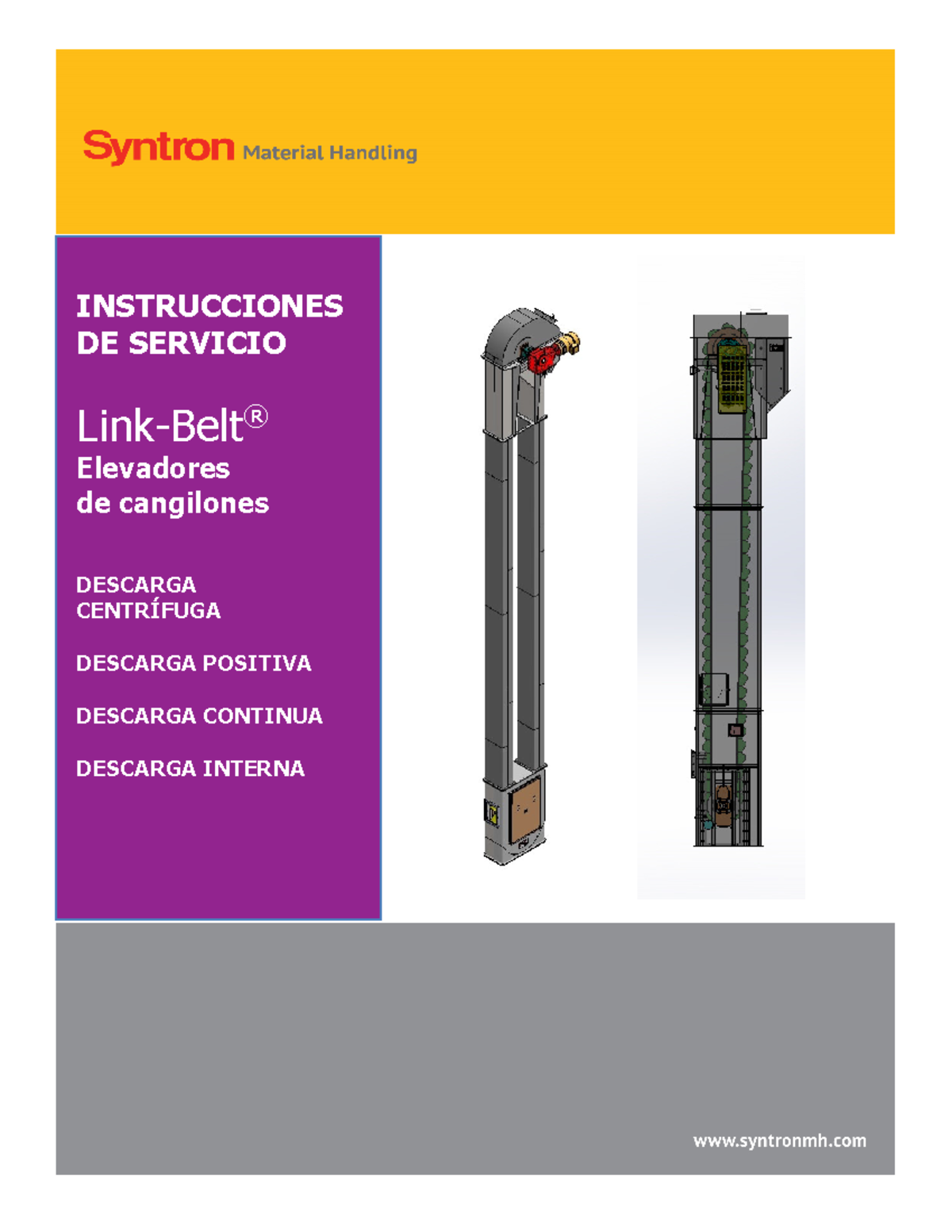 Syntron Material Handling

INSTRUCCIONES DE SERVICIO

Link-Belt®
Elevadores de cangilones

DESCARGA CENTRÍFUGA

DESCARGA POSITIVA

DESCARGA CONTINUA

DESCARGA INTERNA

www.syntronmh.com